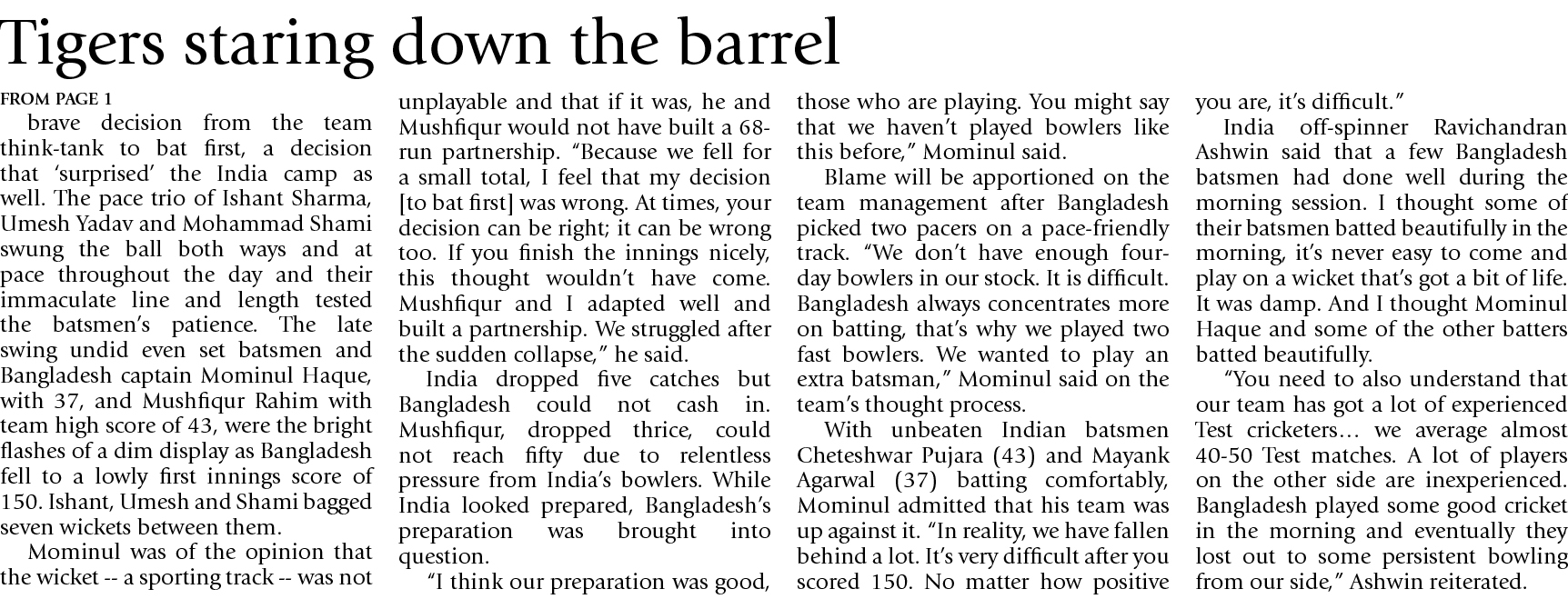 Tigers staring down the barrel

FROM PAGE 1

brave decision from the team think-tank to bat first, a decision that 'surprised' the India camp as well. The pace trio of Ishant Sharma, Umesh Yadav and Mohammad Shami swung the ball both ways and at pace throughout the day and their immaculate line and length tested the batsmen's patience. The late swing undid even set batsmen and Bangladesh captain Mominul Haque, with 37, and Mushfiqur Rahim with team high score of 43, were the bright flashes of a dim display as Bangladesh fell to a lowly first innings score of 150. Ishant, Umesh and Shami bagged seven wickets between them.

Mominul was of the opinion that the wicket -- a sporting track -- was not unplayable and that if it was, he and Mushfiqur would not have built a 68-run partnership. "Because we fell for a small total, I feel that my decision [to bat first] was wrong. At times, your decision can be right; it can be wrong too. If you finish the innings nicely, this thought wouldn't have come. Mushfiqur and I adapted well and built a partnership. We struggled after the sudden collapse," he said.

India dropped five catches but Bangladesh could not cash in. Mushfiqur, dropped thrice, could not reach fifty due to relentless pressure from India's bowlers. While India looked prepared, Bangladesh's preparation was brought into question.

"I think our preparation was good, those who are playing. You might say that we haven't played bowlers like this before," Mominul said.

Blame will be apportioned on the team management after Bangladesh picked two pacers on a pace-friendly track. "We don't have enough four-day bowlers in our stock. It is difficult. Bangladesh always concentrates more on batting, that's why we played two fast bowlers. We wanted to play an extra batsman," Mominul said on the team's thought process.

With unbeaten Indian batsmen Cheteshwar Pujara (43) and Mayank Agarwal (37) batting comfortably, Mominul admitted that his team was up against it. "In reality, we have fallen behind a lot. It's very difficult after you scored 150. No matter how positive you are, it's difficult."

India off-spinner Ravichandran Ashwin said that a few Bangladesh batsmen had done well during the morning session. I thought some of their batsmen batted beautifully in the morning, it's never easy to come and play on a wicket that's got a bit of life. It was damp. And I thought Mominul Haque and some of the other batters batted beautifully.

"You need to also understand that our team has got a lot of experienced Test cricketers... we average almost 40-50 Test matches. A lot of players on the other side are inexperienced. Bangladesh played some good cricket in the morning and eventually they lost out to some persistent bowling from our side," Ashwin reiterated.